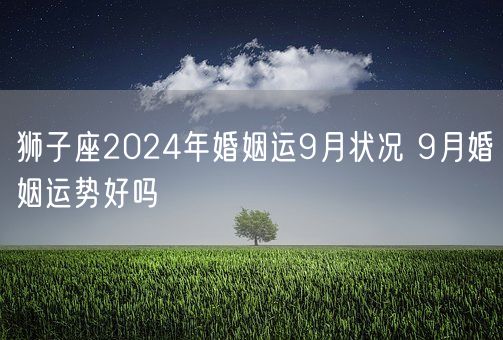 狮子座2024年婚姻运9月状况 9月婚姻运势好吗